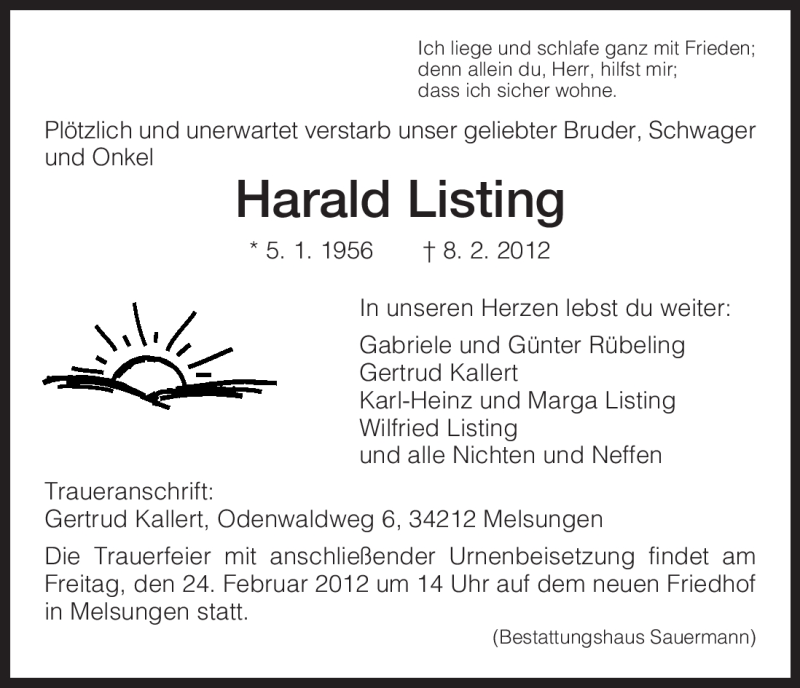 Ich liege und schlafe ganz mit Frieden;
denn allein du, Herr, hilfst mir;
dass ich sicher wohne.

Plötzlich und unerwartet verstarb unser geliebter Bruder, Schwager und Onkel

Harald Listing

* 5. 1. 1956 † 8. 2. 2012

In unseren Herzen lebst du weiter:

Gabriele und Günter Rübeling
Gertrud Kallert
Karl-Heinz und Marga Listing
Wilfried Listing
und alle Nichten und Neffen

Traueranschrift:
Gertrud Kallert, Odenwaldweg 6, 34212 Melsungen

Die Trauerfeier mit anschließender Urnenbeisetzung findet am Freitag, den 24. Februar 2012 um 14 Uhr auf dem neuen Friedhof in Melsungen statt.

(Bestattungshaus Sauermann)